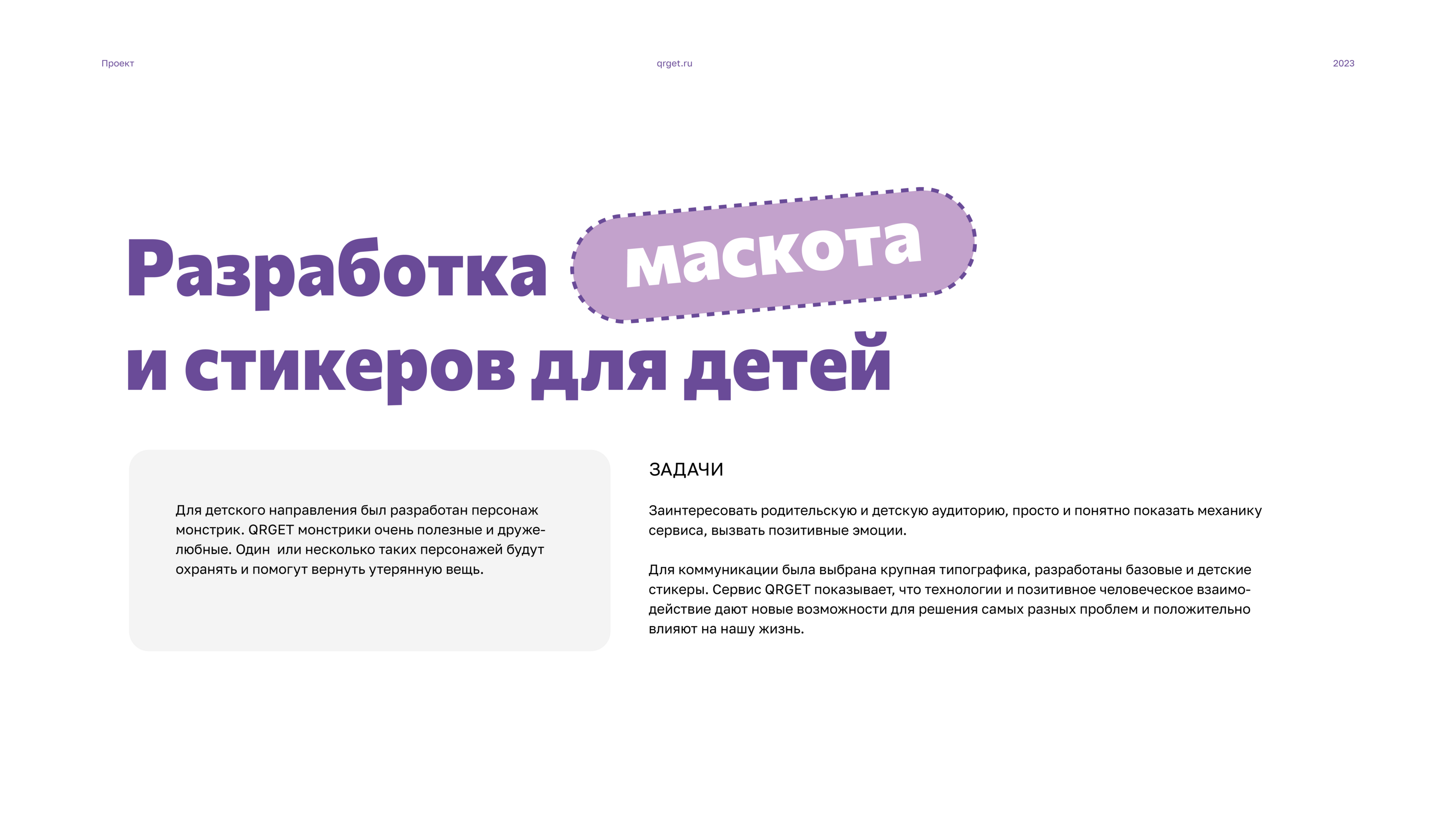 Проект qrget.ru 2023

Разработка маскота и стикеров для детей

Для детского направления был разработан персонаж монстрик. QRGET монстрики очень полезные и дружелюбные. Один  или несколько таких персонажей будут охранять и помогут вернуть утерянную вещь.

ЗАДАЧИ

Заинтересовать родительскую и детскую аудиторию, просто и понятно показать механику сервиса, вызвать позитивные эмоции.

Для коммуникации была выбрана крупная типографика, разработаны базовые и детские стикеры. Сервис QRGET показывает, что технологии и позитивное человеческое взаимодействие дают новые возможности для решения самых разных проблем и положительно влияют на нашу жизнь.